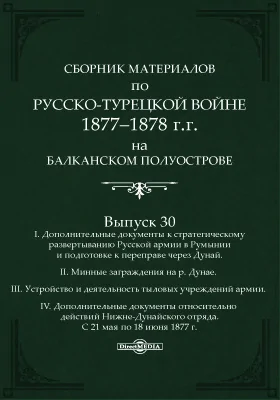 СБОРНИК МАТЕРИАЛОВ
ПО
РУССКО-ТУРЕЦКОЙ ВОЙНЕ
1877–1878 г.г.
на
БАЛКАНСКОМ ПОЛУОСТРОВЕ

Выпуск 30
I. Дополнительные документы к стратегическому развертыванию Русской армии в Румынии и подготовке к переправе через Дунай.

II. Минные заграждения на р. Дунае.

III. Устройство и деятельность тыловых учреждений армии.

IV. Дополнительные документы относительно действий Нижне-Дунайского отряда. С 21 мая по 18 июня 1877 г.

DirectMEDIA